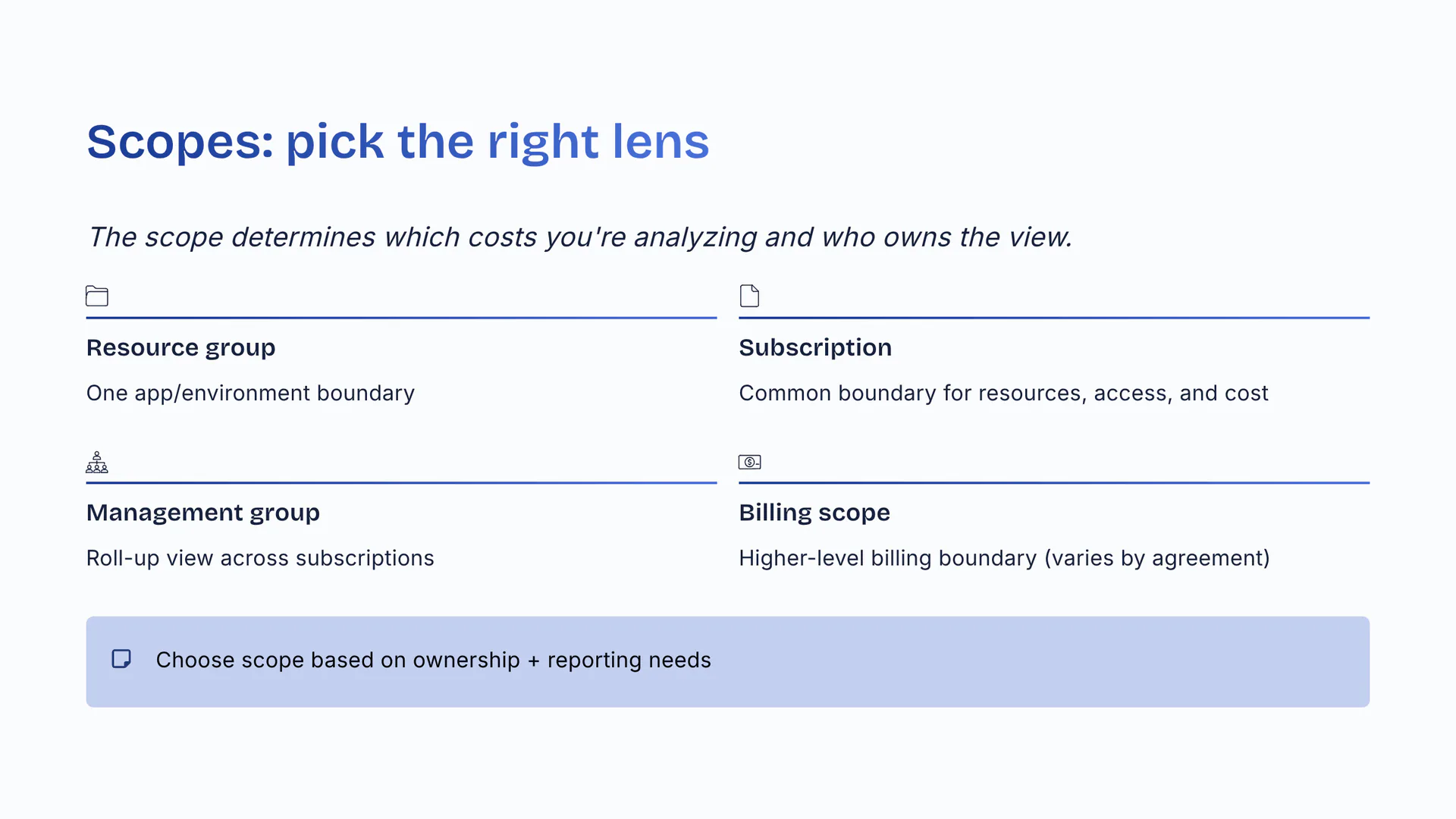 Scopes: pick the right lens

The scope determines which costs you're analyzing and who owns the view.

Resource group

One app/environment boundary

Subscription

Common boundary for resources, access, and cost

Management group

Roll-up view across subscriptions

Billing scope

Higher-level billing boundary (varies by agreement)

Choose scope based on ownership + reporting needs